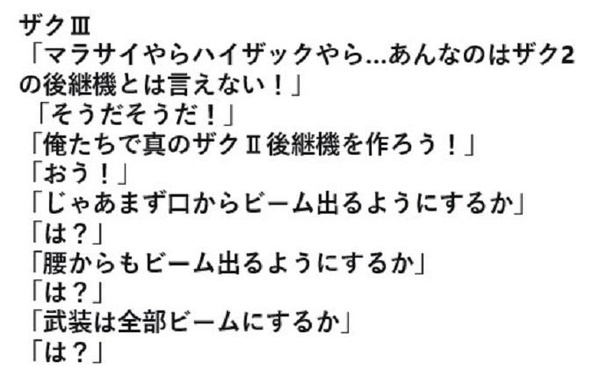 ザクⅢ
「マラサイやらハイザックやら…あんなのはザク2の後継機とは言えない！」
「そうだそうだ！」
「俺たちで真のザクⅡ後継機を作ろう！」
「おう！」
「じゃあまず口からビーム出るようにするか」
「は？」
「腰からもビーム出るようにするか」
「は？」
「武装は全部ビームにするか」
「は？」